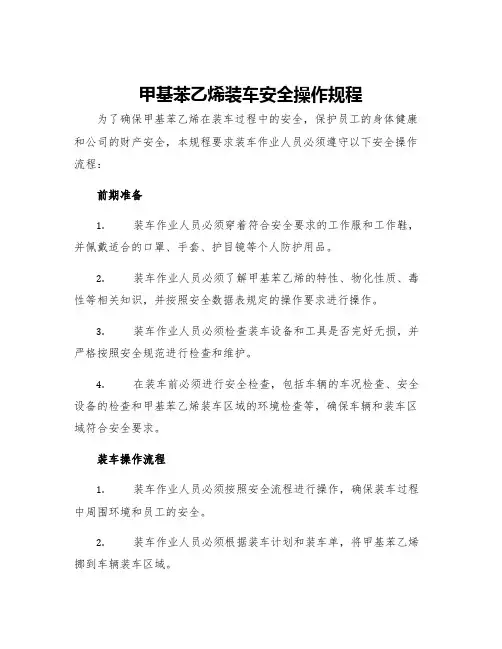 甲基苯乙烯装车安全操作规程

为了确保甲基苯乙烯在装车过程中的安全，保护员工的身体健康和公司的财产安全，本规程要求装车作业人员必须遵守以下安全操作流程：

前期准备

1. 装车作业人员必须穿着符合安全要求的工作服和工作鞋，并佩戴适合的口罩、手套、护目镜等个人防护用品。

2. 装车作业人员必须了解甲基苯乙烯的特性、物化性质、毒性等相关知识，并按照安全数据表规定的操作要求进行操作。

3. 装车作业人员必须检查装车设备和工具是否完好无损，并严格按照安全规范进行检查和维护。

4. 在装车前必须进行安全检查，包括车辆的车况检查、安全设备的检查和甲基苯乙烯装车区域的环境检查等，确保车辆和装车区域符合安全要求。

装车操作流程

1. 装车作业人员必须按照安全流程进行操作，确保装车过程中周围环境和员工的安全。

2. 装车作业人员必须根据装车计划和装车单，将甲基苯乙烯挪到车辆装车区域。